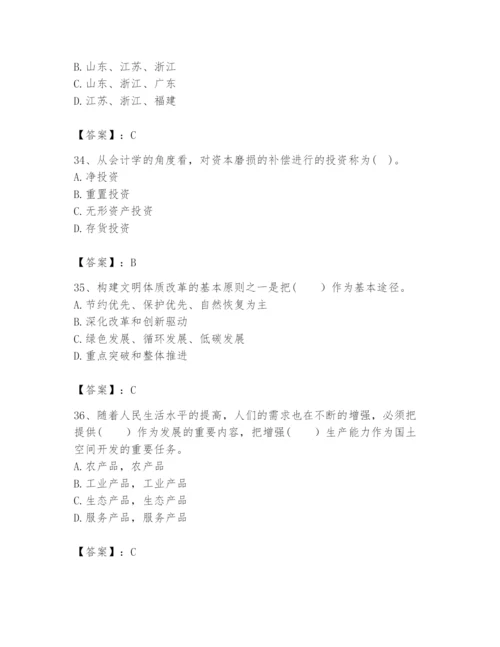 B. 山东、江苏、浙江
C. 山东、浙江、广东
D. 江苏、浙江、福建

【答案】：C

34、从会计学的角度看，对资本磨损的补偿进行的投资称为（ ）。
A. 净投资
B. 重置投资
C. 无形资产投资
D. 存货投资

【答案】：B

35、构建文明体质改革的基本原则之一是把（　　）作为基本途径。
A. 节约优先、保护优先、自然恢复为主
B. 深化改革和创新驱动
C. 绿色发展、循环发展、低碳发展
D. 重点突破和整体推进

【答案】：C

36、随着人民生活水平的提高，人们的需求也在不断的增强，必须把提供（　　）作为发展的重要内容，把增强（　　）生产能力作为国土空间开发的重要任务。
A. 农产品，农产品
B. 工业产品，工业产品
C. 生态产品，生态产品
D. 服务产品，服务产品

【答案】：C